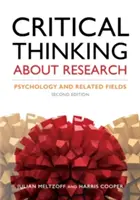 CRITICAL THINKING
ABOUT RESEARCH

PSYCHOLOGY AND RELATED FIELDS
SECOND EDITION

JULIAN MELTZOFF AND HARRIS COOPER